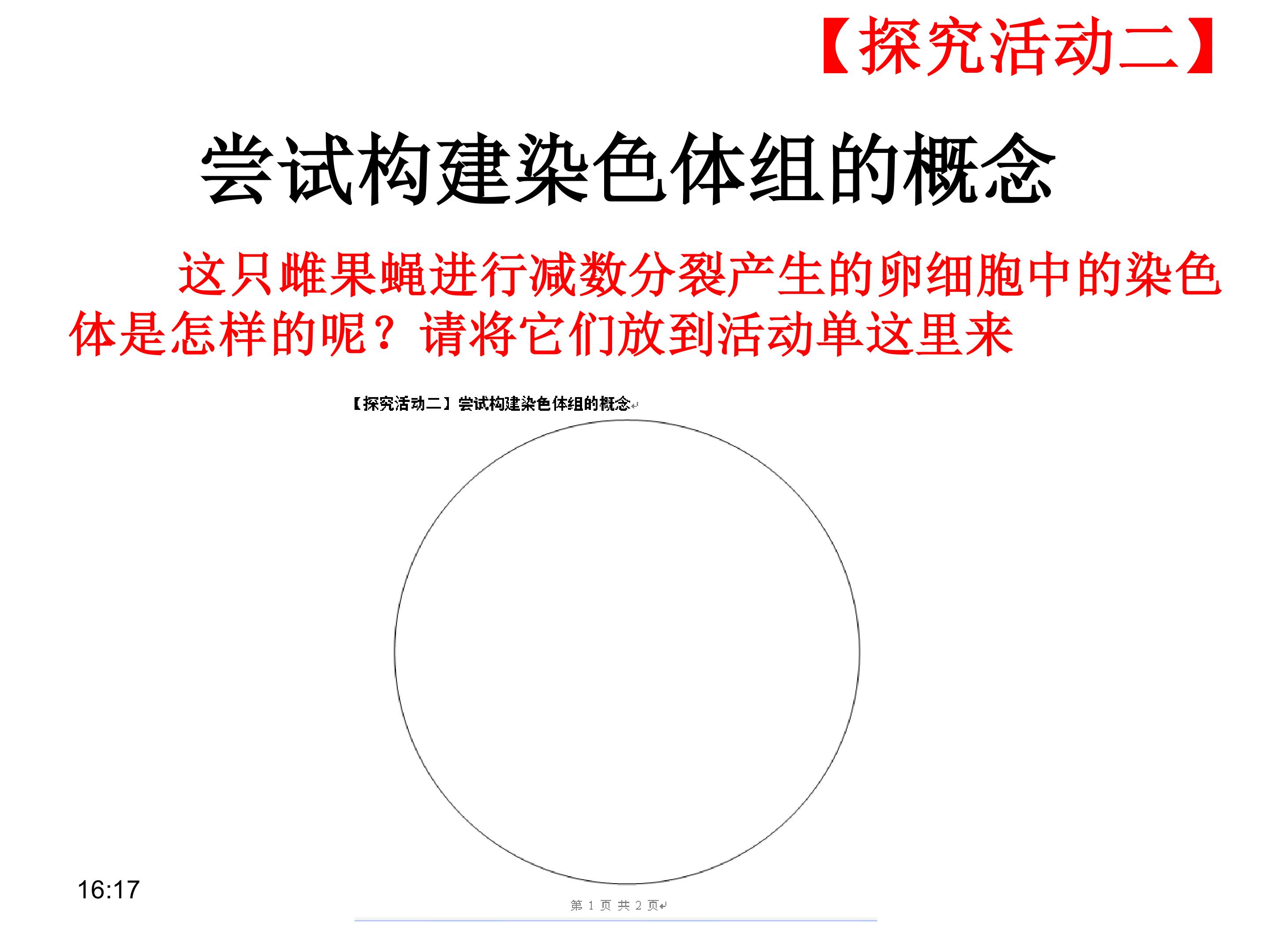 【探究活动二】

尝试构建染色体组的概念

这只雌果蝇进行减数分裂产生的卵细胞中的染色体是怎样的呢？请将它们放到活动单这里来

【探究活动二】尝试构建染色体组的概念

16:17

第 1 页 共 2 页